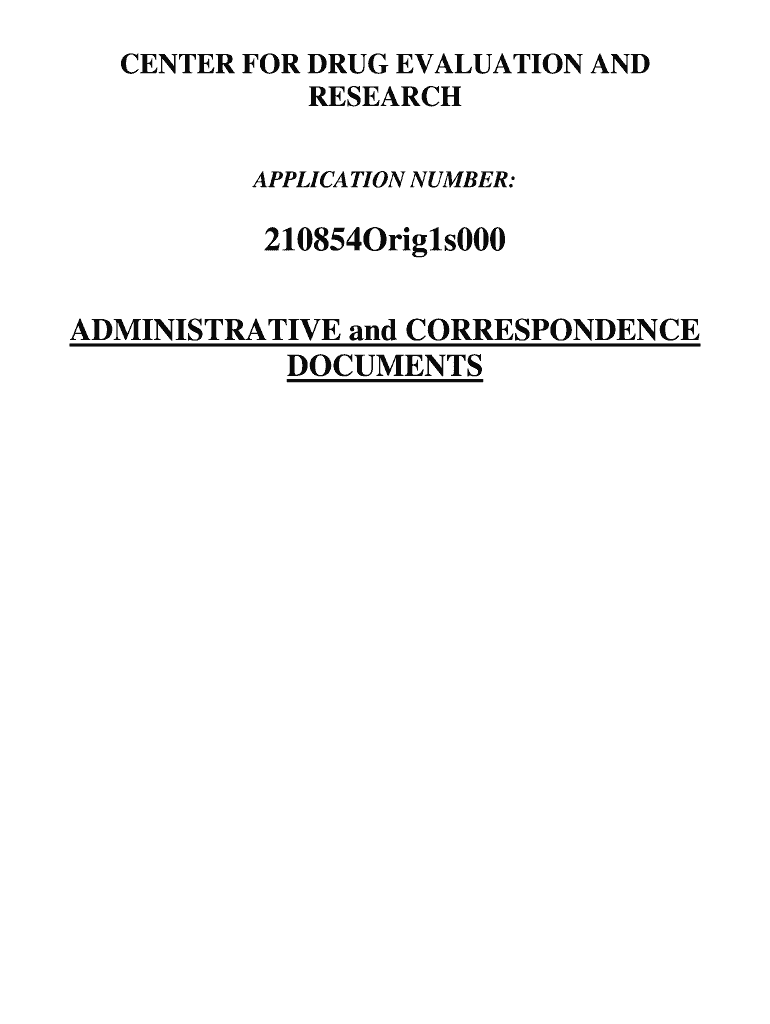 CENTER FOR DRUG EVALUATION AND RESEARCH

APPLICATION NUMBER:

210854Orig1s000

ADMINISTRATIVE and CORRESPONDENCE DOCUMENTS